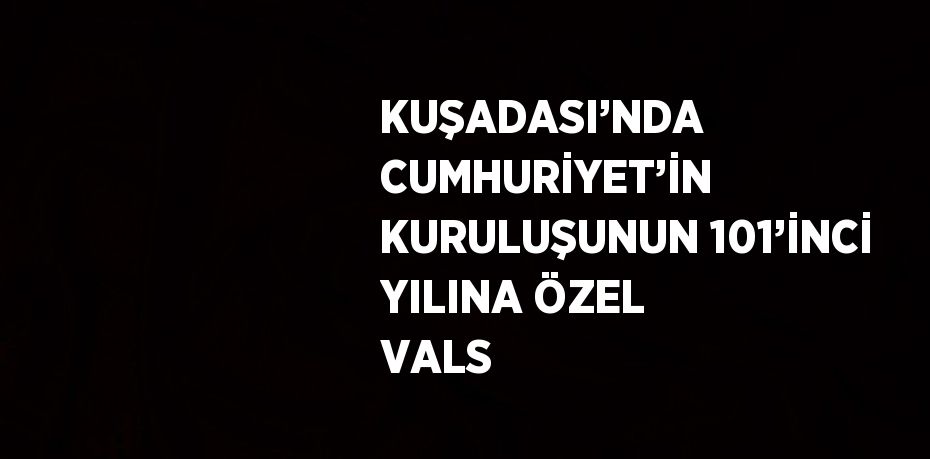 KUŞADASI’NDA CUMHURİYET’İN KURULUŞUNUN 101’İNCİ YILINA ÖZEL VALS